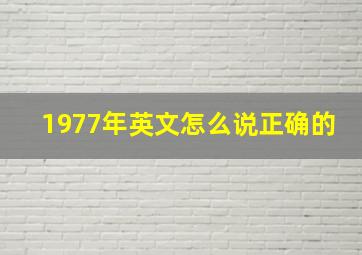 1977年英文怎么说正确的